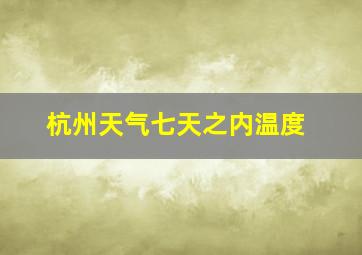 杭州天气七天之内温度